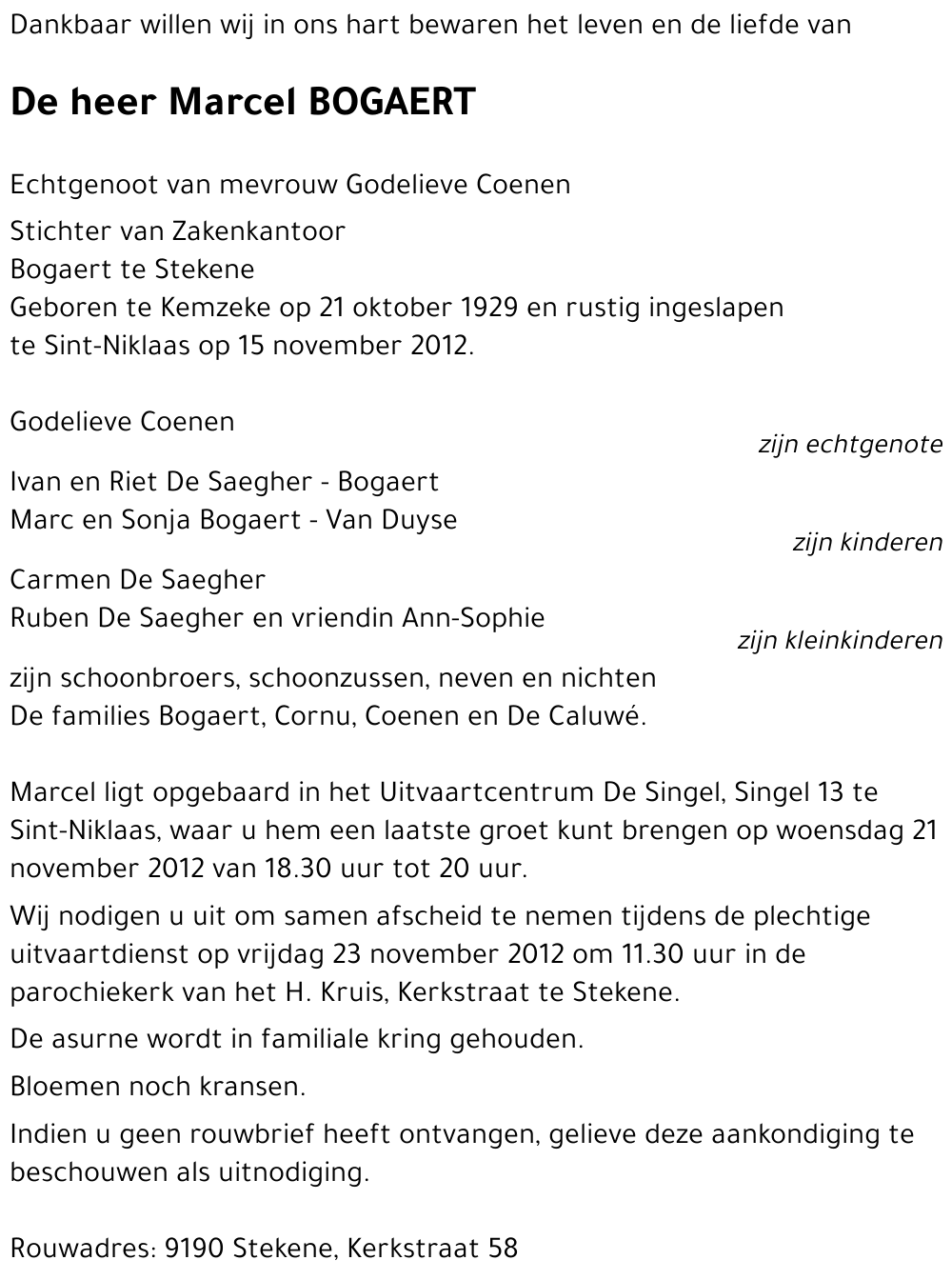 Dankbaar willen wij in ons hart bewaren het leven en de liefde van

De heer Marcel BOGAERT

Echtgenoot van mevrouw Godelieve Coenen

Stichter van Zakenkantoor
Bogaert te Stekene
Geboren te Kemzeke op 21 oktober 1929 en rustig ingeslapen
te Sint-Niklaas op 15 november 2012.

Godelieve Coenen
zijn echtgenote

Ivan en Riet De Saegher - Bogaert
Marc en Sonja Bogaert - Van Duyse
zijn kinderen

Carmen De Saegher
Ruben De Saegher en vriendin Ann-Sophie
zijn kleinkinderen

zijn schoonbroers, schoonzussen, neven en nichten
De families Bogaert, Cornu, Coenen en De Caluwé.

Marcel ligt opgebaard in het Uitvaartcentrum De Singel, Singel 13 te Sint-Niklaas, waar u hem een laatste groet kunt brengen op woensdag 21 november 2012 van 18.30 uur tot 20 uur.

Wij nodigen u uit om samen afscheid te nemen tijdens de plechtige uitvaartdienst op vrijdag 23 november 2012 om 11.30 uur in de parochiekerk van het H. Kruis, Kerkstraat te Stekene.

De asurne wordt in familiale kring gehouden.

Bloemen noch kransen.

Indien u geen rouwbrief heeft ontvangen, gelieve deze aankondiging te beschouwen als uitnodiging.

Rouwadres: 9190 Stekene, Kerkstraat 58